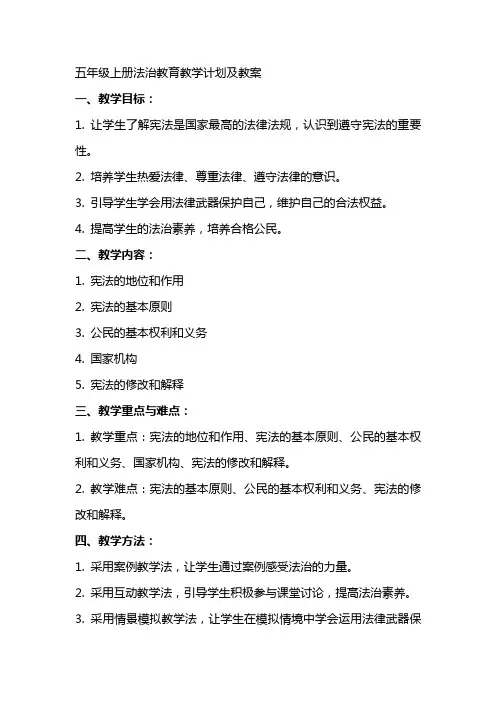 五年级上册法治教育教学计划及教案

一、教学目标：

1. 让学生了解宪法是国家最高的法律法规，认识到遵守宪法的重要性。

2. 培养学生热爱法律、尊重法律、遵守法律的意识。

3. 引导学生学会用法律武器保护自己，维护自己的合法权益。

4. 提高学生的法治素养，培养合格公民。

二、教学内容：

1. 宪法的地位和作用

2. 宪法的基本原则

3. 公民的基本权利和义务

4. 国家机构

5. 宪法的修改和解释

三、教学重点与难点：

1. 教学重点：宪法的地位和作用、宪法的基本原则、公民的基本权利和义务、国家机构、宪法的修改和解释。

2. 教学难点：宪法的基本原则、公民的基本权利和义务、宪法的修改和解释。

四、教学方法：

1. 采用案例教学法，让学生通过案例感受法治的力量。

2. 采用互动教学法，引导学生积极参与课堂讨论，提高法治素养。

3. 采用情景模拟教学法，让学生在模拟情境中学会运用法律武器保